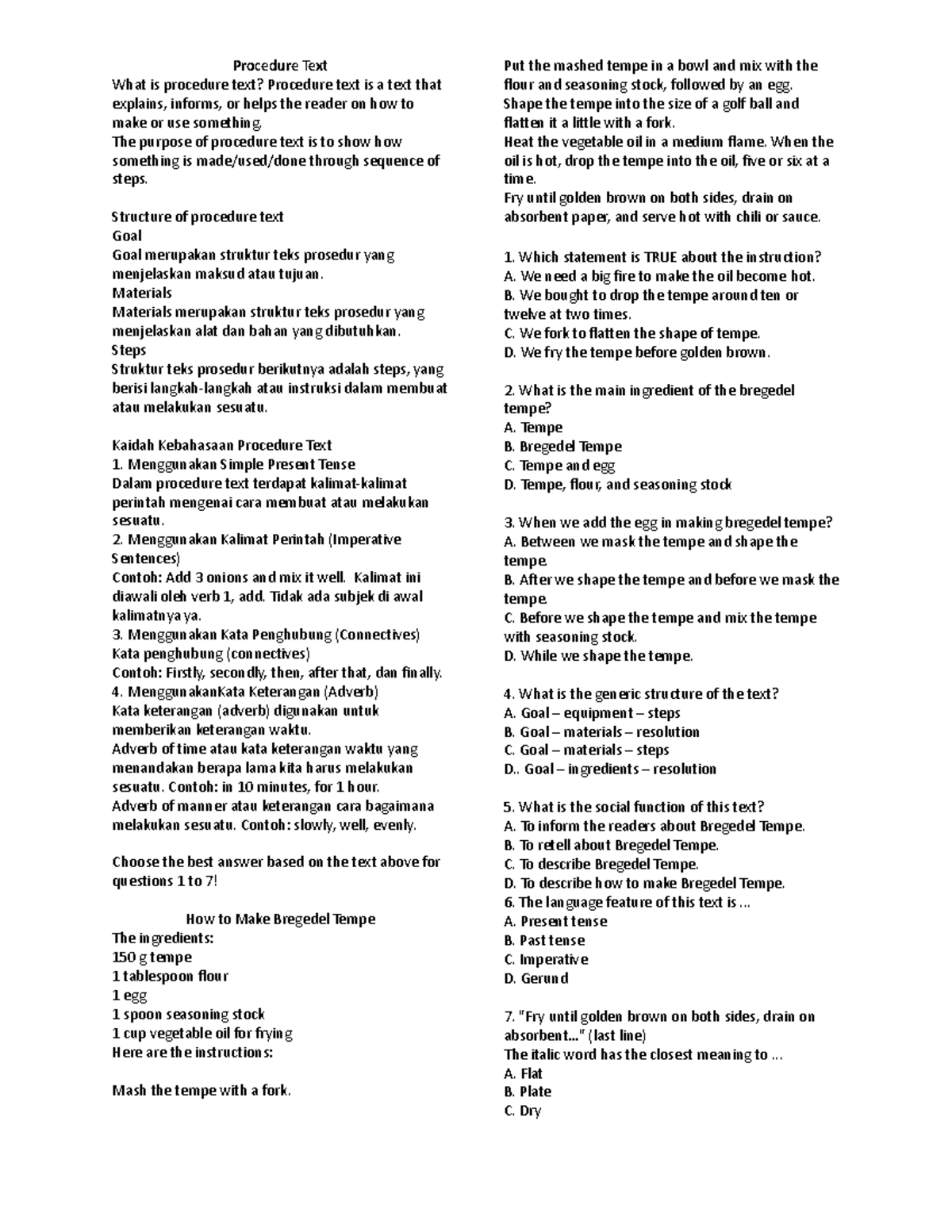 Procedure Text
What is procedure text? Procedure text is a text that explains, informs, or helps the reader on how to make or use something.
The purpose of procedure text is to show how something is made/used/done through sequence of steps.

Structure of procedure text
Goal
Goal merupakan struktur teks prosedur yang menjelaskan maksud atau tujuan.
Materials
Materials merupakan struktur teks prosedur yang menjelaskan alat dan bahan yang dibutuhkan.
Steps
Struktur teks prosedur berikutnya adalah steps, yang berisi langkah-langkah atau instruksi dalam membuat atau melakukan sesuatu.

Kaidah Kebahasaan Procedure Text
1. Menggunakan Simple Present Tense
Dalam procedure text terdapat kalimat-kalimat perintah mengenai cara membuat atau melakukan sesuatu.
2. Menggunakan Kalimat Perintah (Imperative Sentences)
Contoh: Add 3 onions and mix it well. Kalimat ini diawali oleh verb 1, add. Tidak ada subjek di awal kalimatnya ya.
3. Menggunakan Kata Penghubung (Connectives)
Kata penghubung (connectives)
Contoh: Firstly, secondly, then, after that, dan finally.
4. MenggunakanKata Keterangan (Adverb)
Kata keterangan (adverb) digunakan untuk memberikan keterangan waktu.
Adverb of time atau kata keterangan waktu yang menandakan berapa lama kita harus melakukan sesuatu. Contoh: in 10 minutes, for 1 hour.
Adverb of manner atau keterangan cara bagaimana melakukan sesuatu. Contoh: slowly, well, evenly.

Choose the best answer based on the text above for questions 1 to 7!

How to Make Bregedel Tempe
The ingredients:
150 g tempe
1 tablespoon flour
1 egg
1 spoon seasoning stock
1 cup vegetable oil for frying
Here are the instructions:

Mash the tempe with a fork.
Put the mashed tempe in a bowl and mix with the flour and seasoning stock, followed by an egg.
Shape the tempe into the size of a golf ball and flatten it a little with a fork.
Heat the vegetable oil in a medium flame. When the oil is hot, drop the tempe into the oil, five or six at a time.
Fry until golden brown on both sides, drain on absorbent paper, and serve hot with chili or sauce.

1. Which statement is TRUE about the instruction?
A. We need a big fire to make the oil become hot.
B. We bought to drop the tempe around ten or twelve at two times.
C. We fork to flatten the shape of tempe.
D. We fry the tempe before golden brown.

2. What is the main ingredient of the bregedel tempe?
A. Tempe
B. Bregedel Tempe
C. Tempe and egg
D. Tempe, flour, and seasoning stock

3. When we add the egg in making bregedel tempe?
A. Between we mask the tempe and shape the tempe.
B. After we shape the tempe and before we mask the tempe.
C. Before we shape the tempe and mix the tempe with seasoning stock.
D. While we shape the tempe.

4. What is the generic structure of the text?
A. Goal – equipment – steps
B. Goal – materials – resolution
C. Goal – materials – steps
D.. Goal – ingredients – resolution

5. What is the social function of this text?
A. To inform the readers about Bregedel Tempe.
B. To retell about Bregedel Tempe.
C. To describe Bregedel Tempe.
D. To describe how to make Bregedel Tempe.
6. The language feature of this text is ...
A. Present tense
B. Past tense
C. Imperative
D. Gerund

7. "Fry until golden brown on both sides, drain on absorbent..." (last line)
The italic word has the closest meaning to ...
A. Flat
B. Plate
C. Dry